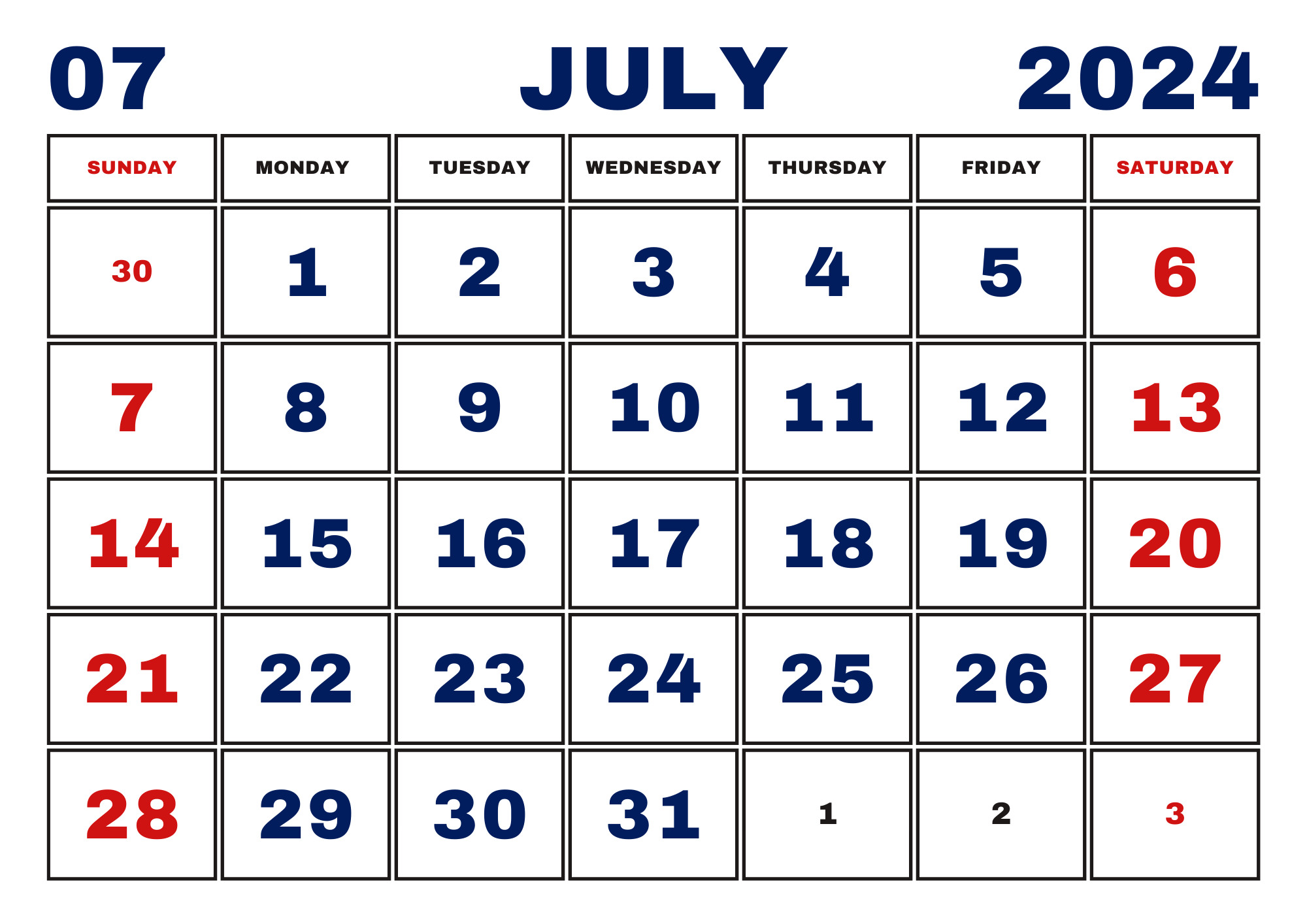 07 JULY 2024

| SUNDAY | MONDAY | TUESDAY | WEDNESDAY | THURSDAY | FRIDAY | SATURDAY |
|---|---|---|---|---|---|---|
| 30 | 1 | 2 | 3 | 4 | 5 | 6 |
| 7 | 8 | 9 | 10 | 11 | 12 | 13 |
| 14 | 15 | 16 | 17 | 18 | 19 | 20 |
| 21 | 22 | 23 | 24 | 25 | 26 | 27 |
| 28 | 29 | 30 | 31 | 1 | 2 | 3 |